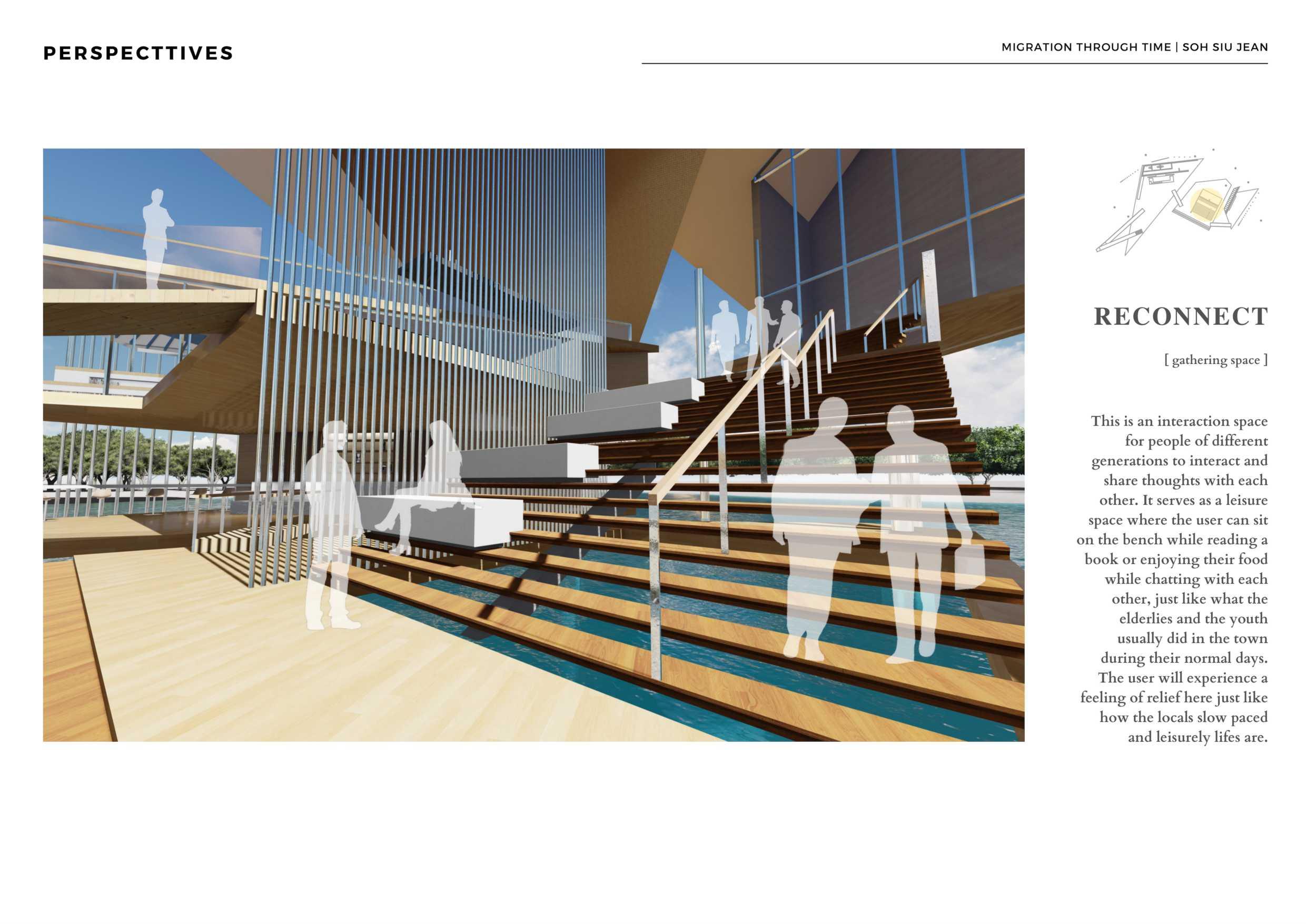 PERSPECTTIVES

MIGRATION THROUGH TIME | SOH SIU JEAN

RECONNECT

[ gathering space ]

This is an interaction space for people of different generations to interact and share thoughts with each other. It serves as a leisure space where the user can sit on the bench while reading a book or enjoying their food while chatting with each other, just like what the elderlies and the youth usually did in the town during their normal days. The user will experience a feeling of relief here just like how the locals slow paced and leisurely lifes are.